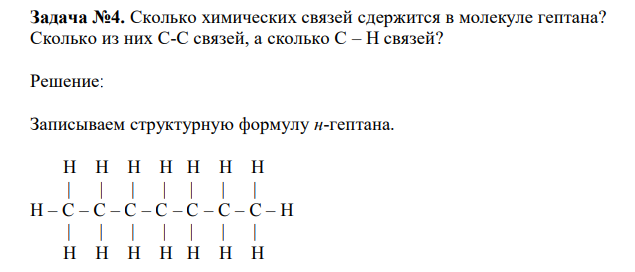 **Задача №4.** Сколько химических связей сдержится в молекуле гептана? Сколько из них С-С связей, а сколько С – Н связей?

Решение:

Записываем структурную формулу *н*-гептана.

H   H   H   H   H   H   H
|   |   |   |   |   |   |
H – C – C – C – C – C – C – C – H
|   |   |   |   |   |   |
H   H   H   H   H   H   H